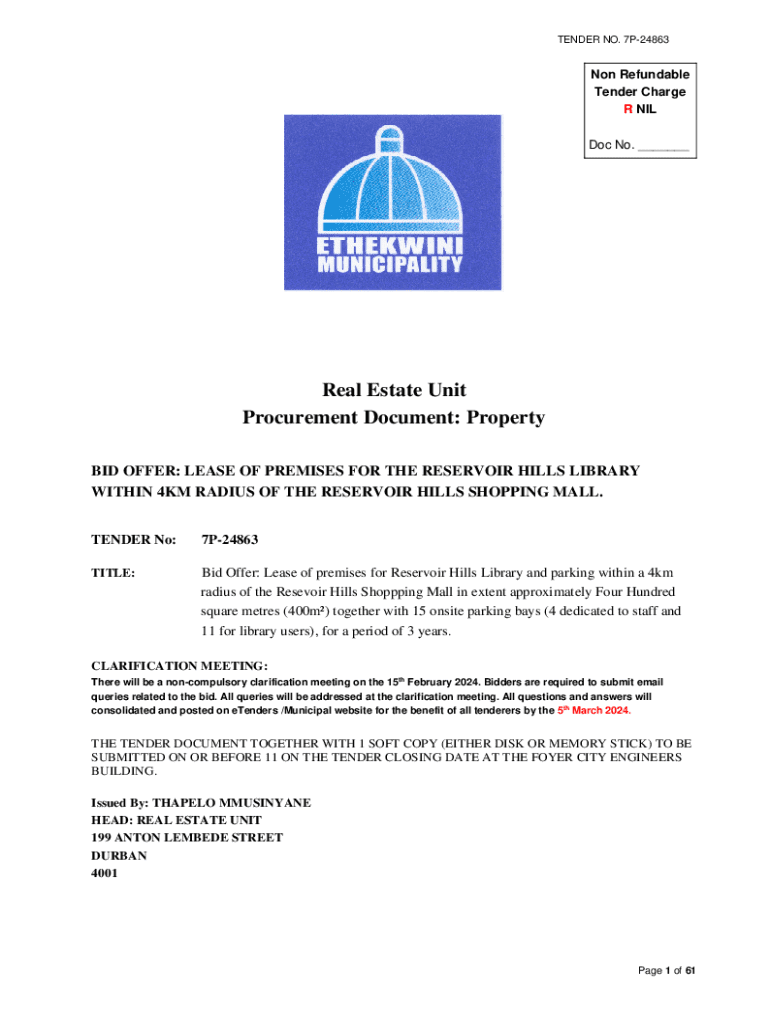 TENDER NO. 7P-24863

Non Refundable
Tender Charge
R NIL

Doc No. ________

ETHEKWINI
MUNICIPALITY

Real Estate Unit
Procurement Document: Property

BID OFFER: LEASE OF PREMISES FOR THE RESERVOIR HILLS LIBRARY WITHIN 4KM RADIUS OF THE RESERVOIR HILLS SHOPPING MALL.

TENDER No: 7P-24863

TITLE: Bid Offer: Lease of premises for Reservoir Hills Library and parking within a 4km radius of the Resevoir Hills Shoppping Mall in extent approximately Four Hundred square metres (400m²) together with 15 onsite parking bays (4 dedicated to staff and 11 for library users), for a period of 3 years.

CLARIFICATION MEETING:
There will be a non-compulsory clarification meeting on the 15$^{th}$ February 2024. Bidders are required to submit email queries related to the bid. All queries will be addressed at the clarification meeting. All questions and answers will consolidated and posted on eTenders /Municipal website for the benefit of all tenderers by the 5$^{th}$ March 2024.

THE TENDER DOCUMENT TOGETHER WITH 1 SOFT COPY (EITHER DISK OR MEMORY STICK) TO BE SUBMITTED ON OR BEFORE 11 ON THE TENDER CLOSING DATE AT THE FOYER CITY ENGINEERS BUILDING.

Issued By: THAPELO MMUSINYANE
HEAD: REAL ESTATE UNIT
199 ANTON LEMBEDE STREET
DURBAN
4001

Page 1 of 61